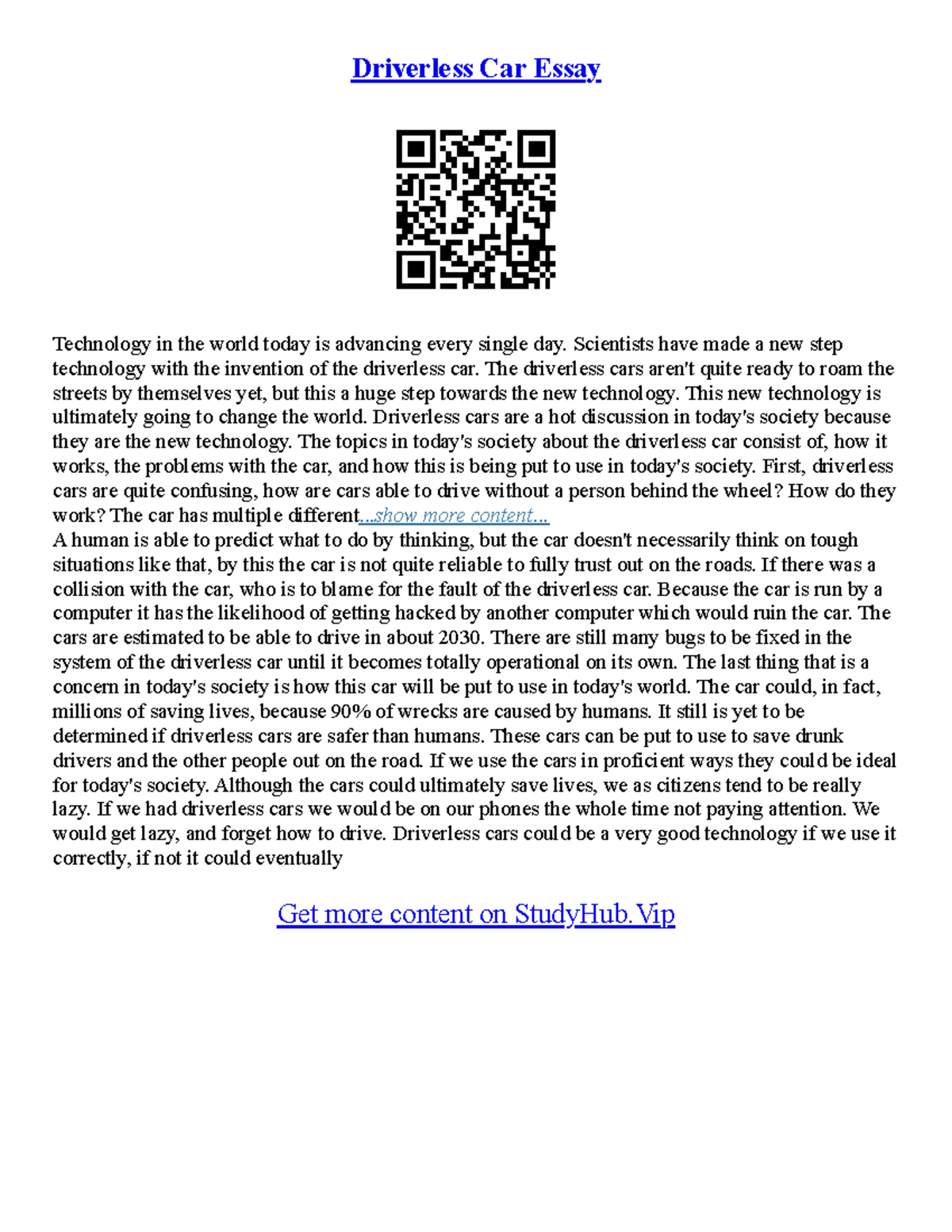 Driverless Car Essay

Technology in the world today is advancing every single day. Scientists have made a new step technology with the invention of the driverless car. The driverless cars aren't quite ready to roam the streets by themselves yet, but this a huge step towards the new technology. This new technology is ultimately going to change the world. Driverless cars are a hot discussion in today's society because they are the new technology. The topics in today's society about the driverless car consist of, how it works, the problems with the car, and how this is being put to use in today's society. First, driverless cars are quite confusing, how are cars able to drive without a person behind the wheel? How do they work? The car has multiple different...show more content...
A human is able to predict what to do by thinking, but the car doesn't necessarily think on tough situations like that, by this the car is not quite reliable to fully trust out on the roads. If there was a collision with the car, who is to blame for the fault of the driverless car. Because the car is run by a computer it has the likelihood of getting hacked by another computer which would ruin the car. The cars are estimated to be able to drive in about 2030. There are still many bugs to be fixed in the system of the driverless car until it becomes totally operational on its own. The last thing that is a concern in today's society is how this car will be put to use in today's world. The car could, in fact, millions of saving lives, because 90% of wrecks are caused by humans. It still is yet to be determined if driverless cars are safer than humans. These cars can be put to use to save drunk drivers and the other people out on the road. If we use the cars in proficient ways they could be ideal for today's society. Although the cars could ultimately save lives, we as citizens tend to be really lazy. If we had driverless cars we would be on our phones the whole time not paying attention. We would get lazy, and forget how to drive. Driverless cars could be a very good technology if we use it correctly, if not it could eventually

Get more content on StudyHub.Vip